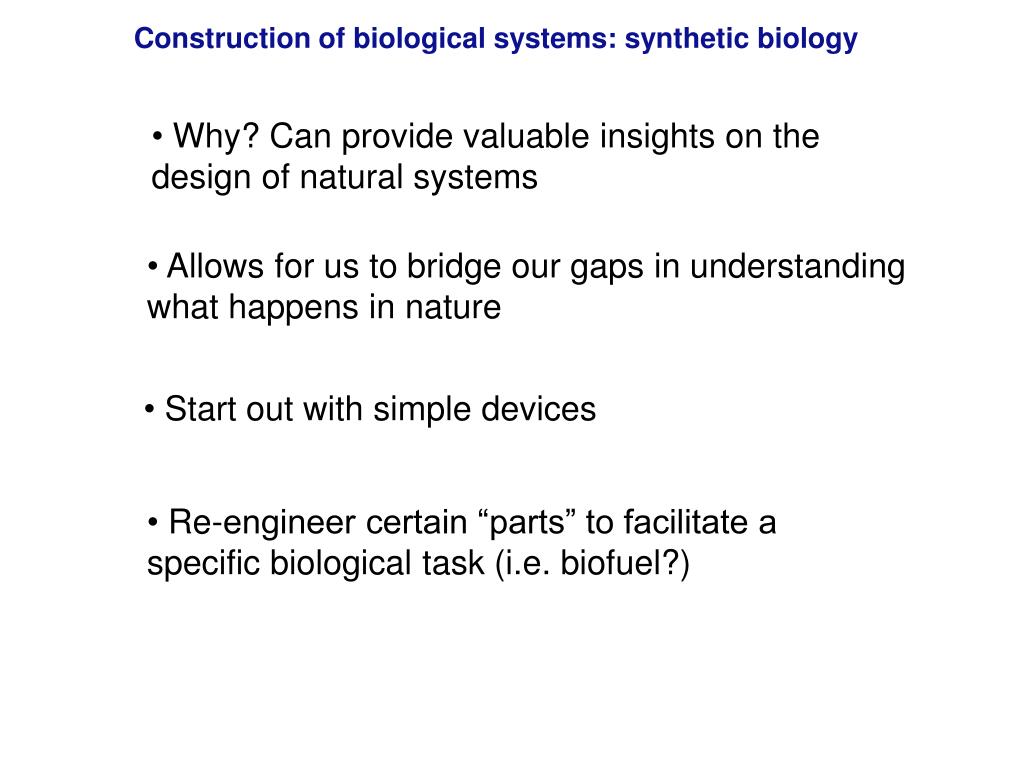 Construction of biological systems: synthetic biology

• Why? Can provide valuable insights on the design of natural systems

• Allows for us to bridge our gaps in understanding what happens in nature

• Start out with simple devices

• Re-engineer certain “parts” to facilitate a specific biological task (i.e. biofuel?)